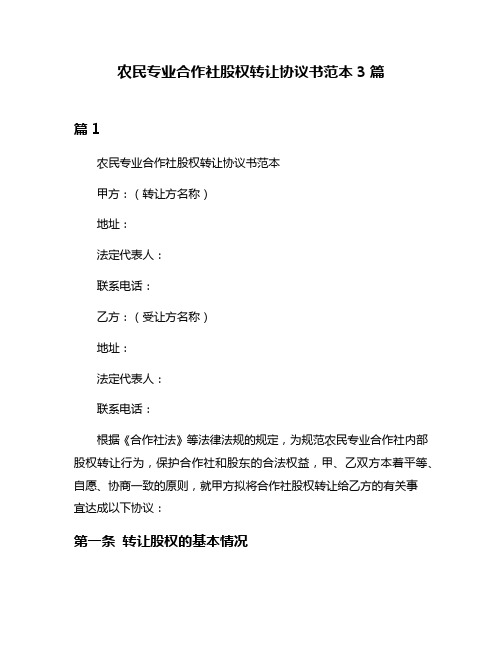 农民专业合作社股权转让协议书范本 3 篇

篇 1

农民专业合作社股权转让协议书范本

甲方：（转让方名称）

地址：

法定代表人：

联系电话：

乙方：（受让方名称）

地址：

法定代表人：

联系电话：

根据《合作社法》等法律法规的规定，为规范农民专业合作社内部股权转让行为，保护合作社和股东的合法权益，甲、乙双方本着平等、自愿、协商一致的原则，就甲方拟将合作社股权转让给乙方的有关事宜达成以下协议：

第一条 转让股权的基本情况